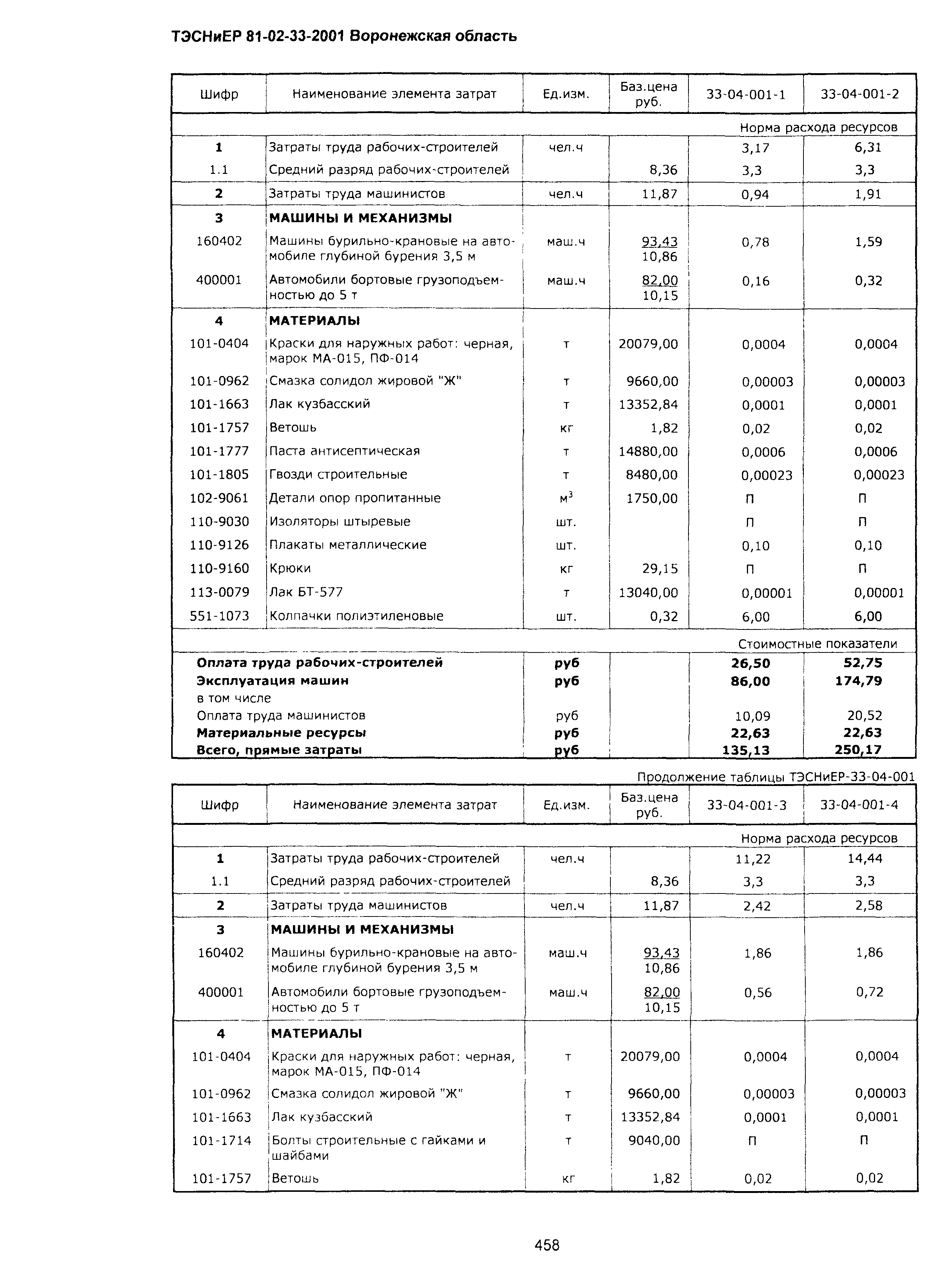 ТЭСНиЕР 81-02-33-2001 Воронежская область

| Шифр | Наименование элемента затрат | Ед.изм. | Баз.цена руб. | 33-04-001-1 | 33-04-001-2 |
|---|---|---|---|---|---|
| | | | | Норма расхода ресурсов | |
| 1 | Затраты труда рабочих-строителей | чел.ч | | 3,17 | 6,31 |
| 1.1 | Средний разряд рабочих-строителей | | 8,36 | 3,3 | 3,3 |
| 2 | Затраты труда машинистов | чел.ч | 11,87 | 0,94 | 1,91 |
| 3 | МАШИНЫ И МЕХАНИЗМЫ | | | | |
| 160402 | Машины бурильно-крановые на автомобиле глубиной бурения 3,5 м | маш.ч | 93,43 10,86 | 0,78 | 1,59 |
| 400001 | Автомобили бортовые грузоподъемностью до 5 т | маш.ч | 82,00 10,15 | 0,16 | 0,32 |
| 4 | МАТЕРИАЛЫ | | | | |
| 101-0404 | Краски для наружных работ: черная, марок МА-015, ПФ-014 | т | 20079,00 | 0,0004 | 0,0004 |
| 101-0962 | Смазка солидол жировой "Ж" | т | 9660,00 | 0,00003 | 0,00003 |
| 101-1663 | Лак кузбасский | т | 13352,84 | 0,0001 | 0,0001 |
| 101-1757 | Ветошь | кг | 1,82 | 0,02 | 0,02 |
| 101-1777 | Паста антисептическая | т | 14880,00 | 0,0006 | 0,0006 |
| 101-1805 | Гвозди строительные | т | 8480,00 | 0,00023 | 0,00023 |
| 102-9061 | Детали опор пропитанные | $м^3$ | 1750,00 | П | П |
| 110-9030 | Изоляторы штыревые | шт. | | П | П |
| 110-9126 | Плакаты металлические | шт. | | 0,10 | 0,10 |
| 110-9160 | Крюки | кг | 29,15 | П | П |
| 113-0079 | Лак БТ-577 | т | 13040,00 | 0,00001 | 0,00001 |
| 551-1073 | Колпачки полиэтиленовые | шт. | 0,32 | 6,00 | 6,00 |
| | | | | Стоимостные показатели | |
| | Оплата труда рабочих-строителей | руб | | 26,50 | 52,75 |
| | Эксплуатация машин | руб | | 86,00 | 174,79 |
| | в том числе | | | | |
| | Оплата труда машинистов | руб | | 10,09 | 20,52 |
| | Материальные ресурсы | руб | | 22,63 | 22,63 |
| | Всего, прямые затраты | руб | | 135,13 | 250,17 |

Продолжение таблицы ТЭСНиЕР-33-04-001

| Шифр | Наименование элемента затрат | Ед.изм. | Баз.цена руб. | 33-04-001-3 | 33-04-001-4 |
|---|---|---|---|---|---|
| | | | | Норма расхода ресурсов | |
| 1 | Затраты труда рабочих-строителей | чел.ч | | 11,22 | 14,44 |
| 1.1 | Средний разряд рабочих-строителей | | 8,36 | 3,3 | 3,3 |
| 2 | Затраты труда машинистов | чел.ч | 11,87 | 2,42 | 2,58 |
| 3 | МАШИНЫ И МЕХАНИЗМЫ | | | | |
| 160402 | Машины бурильно-крановые на автомобиле глубиной бурения 3,5 м | маш.ч | 93,43 10,86 | 1,86 | 1,86 |
| 400001 | Автомобили бортовые грузоподъемностью до 5 т | маш.ч | 82,00 10,15 | 0,56 | 0,72 |
| 4 | МАТЕРИАЛЫ | | | | |
| 101-0404 | Краски для наружных работ: черная, марок МА-015, ПФ-014 | т | 20079,00 | 0,0004 | 0,0004 |
| 101-0962 | Смазка солидол жировой "Ж" | т | 9660,00 | 0,00003 | 0,00003 |
| 101-1663 | Лак кузбасский | т | 13352,84 | 0,0001 | 0,0001 |
| 101-1714 | Болты строительные с гайками и шайбами | т | 9040,00 | П | П |
| 101-1757 | Ветошь | кг | 1,82 | 0,02 | 0,02 |

458